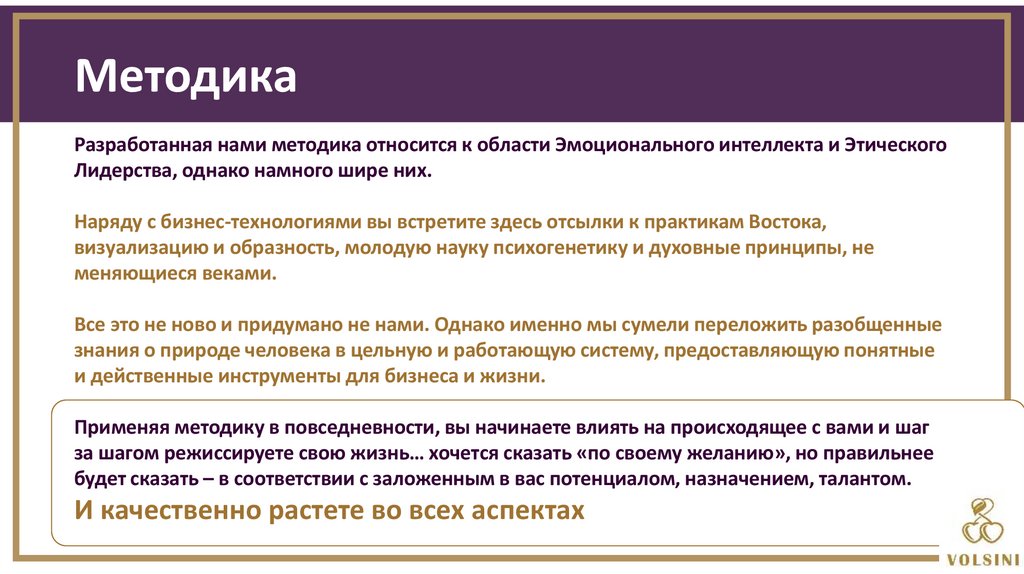 Методика

Разработанная нами методика относится к области Эмоционального интеллекта и Этического Лидерства, однако намного шире них.

Наряду с бизнес-технологиями вы встретите здесь отсылки к практикам Востока, визуализацию и образность, молодую науку психогенетику и духовные принципы, не меняющиеся веками.

Все это не ново и придумано не нами. Однако именно мы сумели переложить разобщенные знания о природе человека в цельную и работающую систему, предоставляющую понятные и действенные инструменты для бизнеса и жизни.

Применяя методику в повседневности, вы начинаете влиять на происходящее с вами и шаг за шагом режиссируете свою жизнь… хочется сказать «по своему желанию», но правильнее будет сказать – в соответствии с заложенным в вас потенциалом, назначением, талантом.

И качественно растете во всех аспектах

VOLSINI